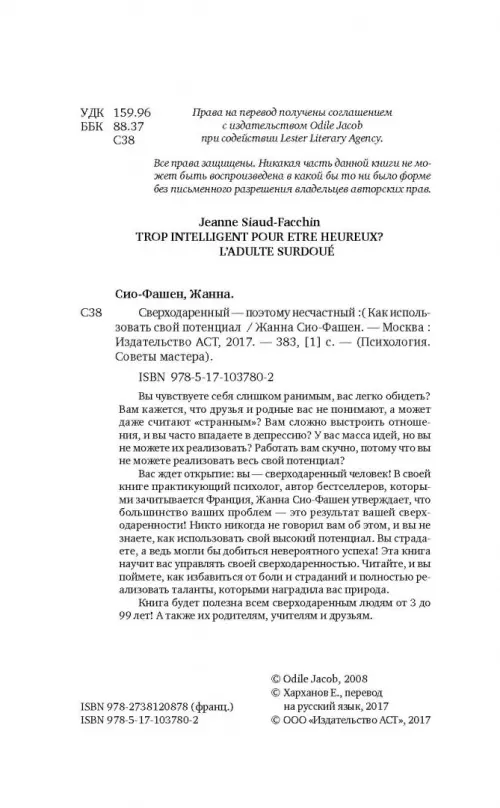 УДК 159.96
ББК 88.37
С38

Права на перевод получены соглашением с издательством Odile Jacob при содействии Lester Literary Agency.

Все права защищены. Никакая часть данной книги не может быть воспроизведена в какой бы то ни было форме без письменного разрешения владельцев авторских прав.

Jeanne Siaud-Facchin
TROP INTELLIGENT POUR ETRE HEUREUX?
L'ADULTE SURDOUÉ

Сио-Фашен, Жанна.

С38 Сверходаренный — поэтому несчастный :( Как использовать свой потенциал / Жанна Сио-Фашен. — Москва : Издательство АСТ, 2017. — 383, [1] с. — (Психология. Советы мастера).

ISBN 978-5-17-103780-2

Вы чувствуете себя слишком ранимым, вас легко обидеть? Вам кажется, что друзья и родные вас не понимают, а может даже считают «странным»? Вам сложно выстроить отношения, и вы часто впадаете в депрессию? У вас масса идей, но вы не можете их реализовать? Работать вам скучно, потому что вы не можете реализовать весь свой потенциал?

Вас ждет открытие: вы — сверходаренный человек! В своей книге практикующий психолог, автор бестселлеров, которыми зачитывается Франция, Жанна Сио-Фашен утверждает, что большинство ваших проблем — это результат вашей сверходаренности! Никто никогда не говорил вам об этом, и вы не знаете, как использовать свой высокий потенциал. Вы страдаете, а ведь могли бы добиться невероятного успеха! Эта книга научит вас управлять своей сверходаренностью. Читайте, и вы поймете, как избавиться от боли и страданий и полностью реализовать таланты, которыми наградила вас природа.

Книга будет полезна всем сверходаренным людям от 3 до 99 лет! А также их родителям, учителям и друзьям.

ISBN 978-2738120878 (франц.)
ISBN 978-5-17-103780-2

© Odile Jacob, 2008
© Харханов Е., перевод на русский язык, 2017
© ООО «Издательство АСТ», 2017